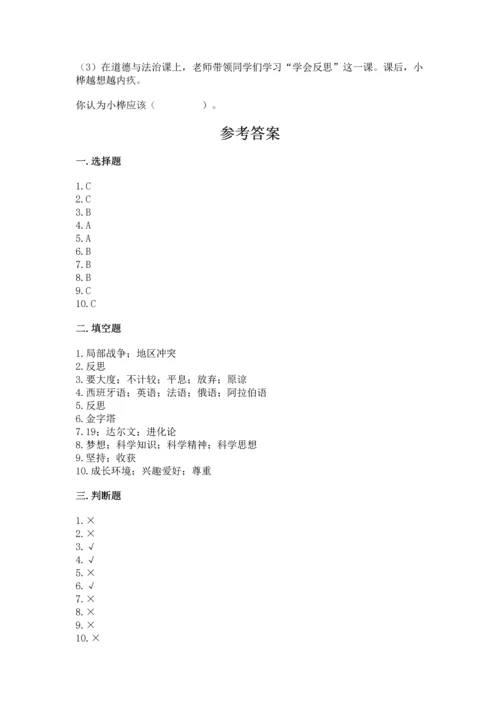 （3）在道德与法治课上，老师带领同学们学习“学会反思”这一课。课后，小桦越想越内疚。

你认为小桦应该（　　　　）。

参考答案

一. 选择题

1. C
2. C
3. B
4. A
5. A
6. B
7. B
8. B
9. C
10. C

二. 填空题

1. 局部战争；地区冲突
2. 反思
3. 要大度；不计较；平息；放弃；原谅
4. 西班牙语；英语；法语；俄语；阿拉伯语
5. 反思
6. 金字塔
7. 19；达尔文；进化论
8. 梦想；科学知识；科学精神；科学思想
9. 坚持；收获
10. 成长环境；兴趣爱好；尊重

三. 判断题

1. ×
2. ×
3. √
4. √
5. ×
6. √
7. ×
8. ×
9. ×
10. ×